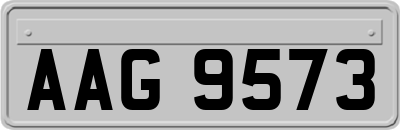 AAG 9573